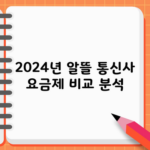 2024년 알뜰 통신사 요금제 비교 분석